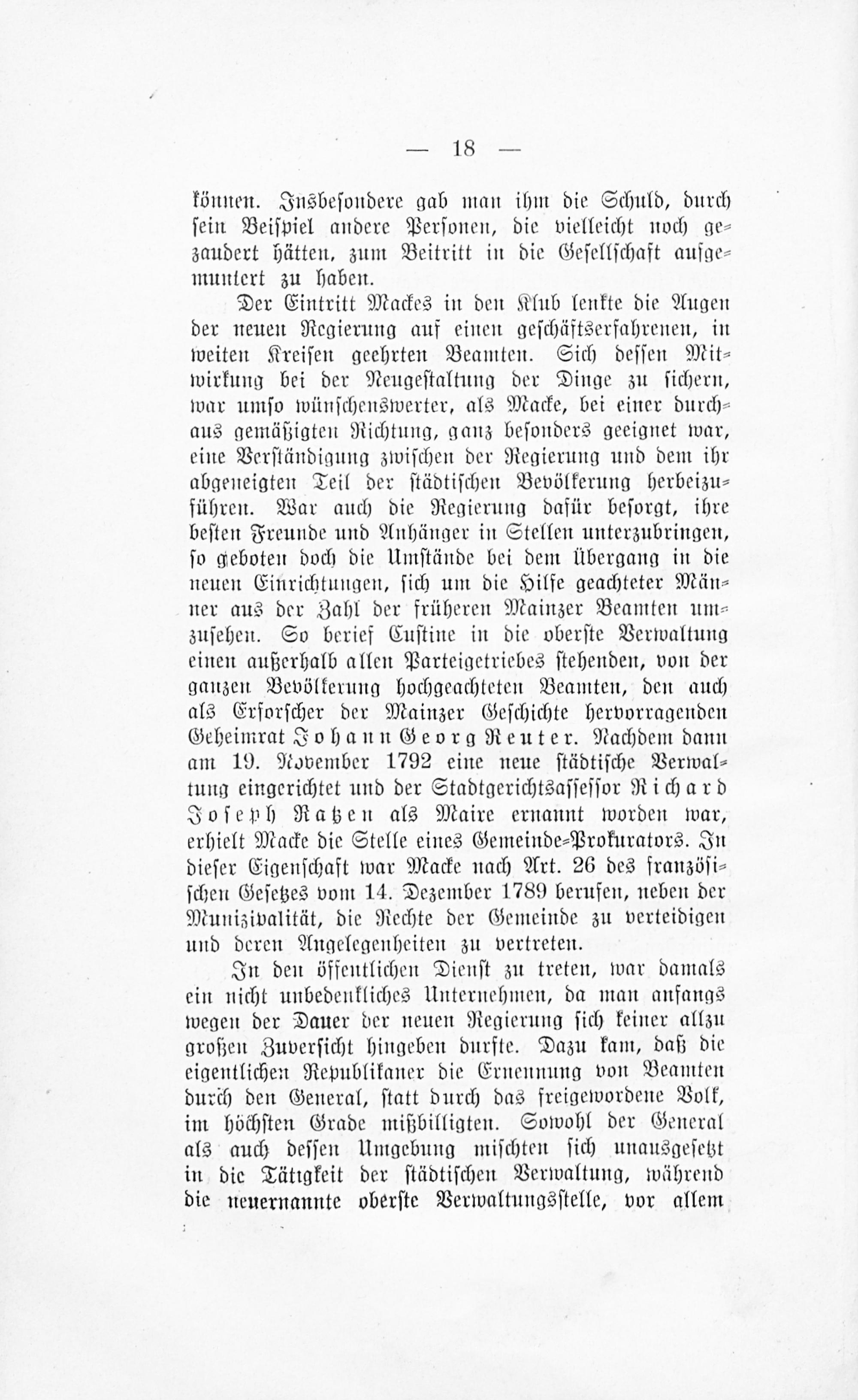 — 18 —

können. Insbesondere gab man ihm die Schuld, durch sein Beispiel andere Personen, die vielleicht noch gezaudert hätten, zum Beitritt in die Gesellschaft aufgemuntert zu haben.

Der Eintritt Mackes in den Klub lenkte die Augen der neuen Regierung auf einen geschäftserfahrenen, in weiten Kreisen geehrten Beamten. Sich dessen Mitwirkung bei der Neugestaltung der Dinge zu sichern, war umso wünschenswerter, als Macke, bei einer durchaus gemäßigten Richtung, ganz besonders geeignet war, eine Verständigung zwischen der Regierung und dem ihr abgeneigten Teil der städtischen Bevölkerung herbeizuführen. War auch die Regierung dafür besorgt, ihre besten Freunde und Anhänger in Stellen unterzubringen, so geboten doch die Umstände bei dem Übergang in die neuen Einrichtungen, sich um die Hilfe geachteter Männer aus der Zahl der früheren Mainzer Beamten umzusehen. So berief Custine in die oberste Verwaltung einen außerhalb allen Parteigetriebes stehenden, von der ganzen Bevölkerung hochgeachteten Beamten, den auch als Erforscher der Mainzer Geschichte hervorragenden Geheimrat Johann Georg Reuter. Nachdem dann am 19. November 1792 eine neue städtische Verwaltung eingerichtet und der Stadtgerichtsassessor Richard Joseph Ratzen als Maire ernannt worden war, erhielt Macke die Stelle eines Gemeinde-Prokurators. In dieser Eigenschaft war Macke nach Art. 26 des französischen Gesetzes vom 14. Dezember 1789 berufen, neben der Munizipalität, die Rechte der Gemeinde zu verteidigen und deren Angelegenheiten zu vertreten.

In den öffentlichen Dienst zu treten, war damals ein nicht unbedenkliches Unternehmen, da man anfangs wegen der Dauer der neuen Regierung sich keiner allzu großen Zuversicht hingeben durfte. Dazu kam, daß die eigentlichen Republikaner die Ernennung von Beamten durch den General, statt durch das freigewordene Volk, im höchsten Grade mißbilligten. Sowohl der General als auch dessen Umgebung mischten sich unausgesetzt in die Tätigkeit der städtischen Verwaltung, während die neuernannte oberste Verwaltungsstelle, vor allem